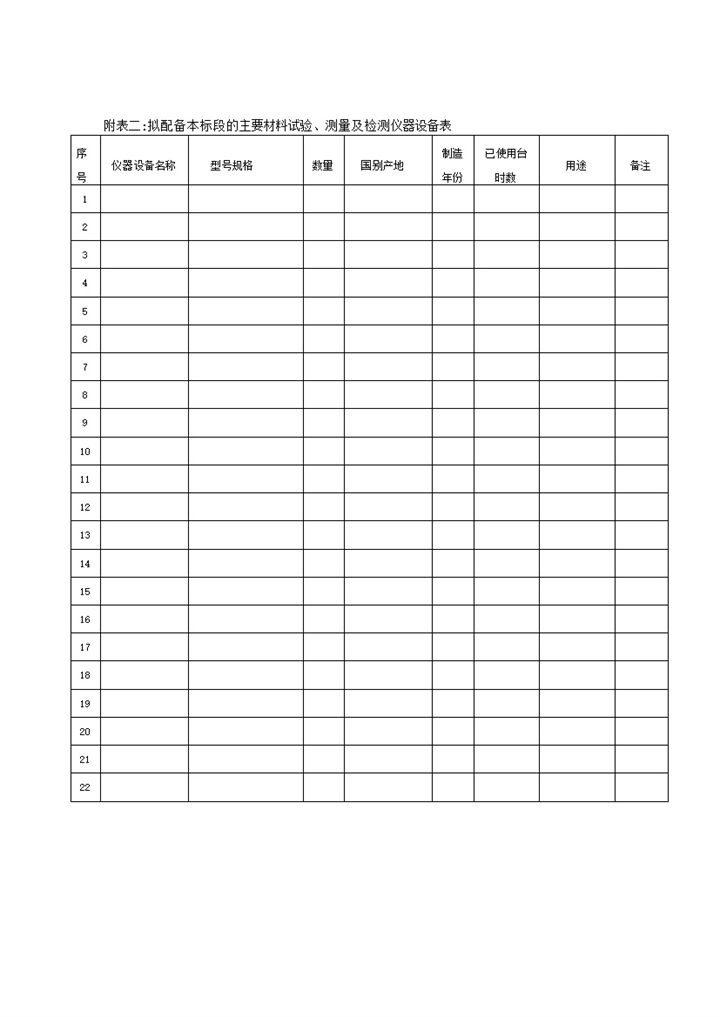 附表二:拟配备本标段的主要材料试验、测量及检测仪器设备表

| 序号 | 仪器设备名称 | 型号规格 | 数量 | 国别产地 | 制造年份 | 已使用台时数 | 用途 | 备注 |
|---|---|---|---|---|---|---|---|---|
| 1 | | | | | | | | |
| 2 | | | | | | | | |
| 3 | | | | | | | | |
| 4 | | | | | | | | |
| 5 | | | | | | | | |
| 6 | | | | | | | | |
| 7 | | | | | | | | |
| 8 | | | | | | | | |
| 9 | | | | | | | | |
| 10 | | | | | | | | |
| 11 | | | | | | | | |
| 12 | | | | | | | | |
| 13 | | | | | | | | |
| 14 | | | | | | | | |
| 15 | | | | | | | | |
| 16 | | | | | | | | |
| 17 | | | | | | | | |
| 18 | | | | | | | | |
| 19 | | | | | | | | |
| 20 | | | | | | | | |
| 21 | | | | | | | | |
| 22 | | | | | | | | |